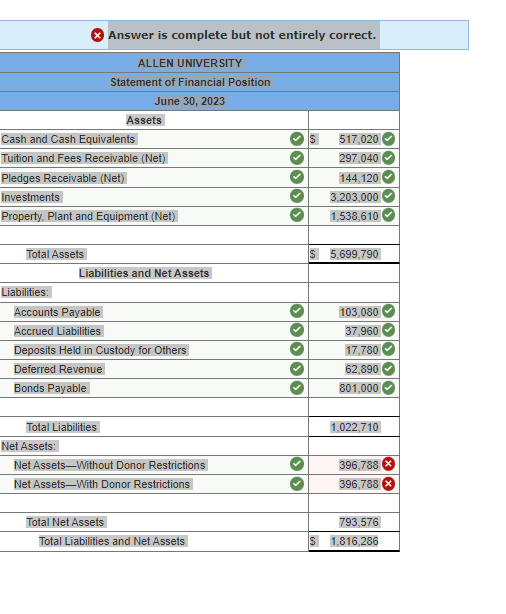 Answer is complete but not entirely correct.

| ALLEN UNIVERSITY | |
|---|---|
| Statement of Financial Position | |
| June 30, 2023 | |
| Assets | |
| Cash and Cash Equivalents | $ 517,020 |
| Tuition and Fees Receivable (Net) | 297,040 |
| Pledges Receivable (Net) | 144,120 |
| Investments | 3,203,000 |
| Property, Plant and Equipment (Net) | 1,538,610 |
| | |
| Total Assets | $ 5,699,790 |
| Liabilities and Net Assets | |
| Liabilities: | |
| Accounts Payable | 103,080 |
| Accrued Liabilities | 37,960 |
| Deposits Held in Custody for Others | 17,780 |
| Deferred Revenue | 62,890 |
| Bonds Payable | 801,000 |
| | |
| Total Liabilities | 1,022,710 |
| Net Assets: | |
| Net Assets—Without Donor Restrictions | 396,788 |
| Net Assets—With Donor Restrictions | 396,788 |
| | |
| Total Net Assets | 793,576 |
| Total Liabilities and Net Assets | $ 1,816,286 |